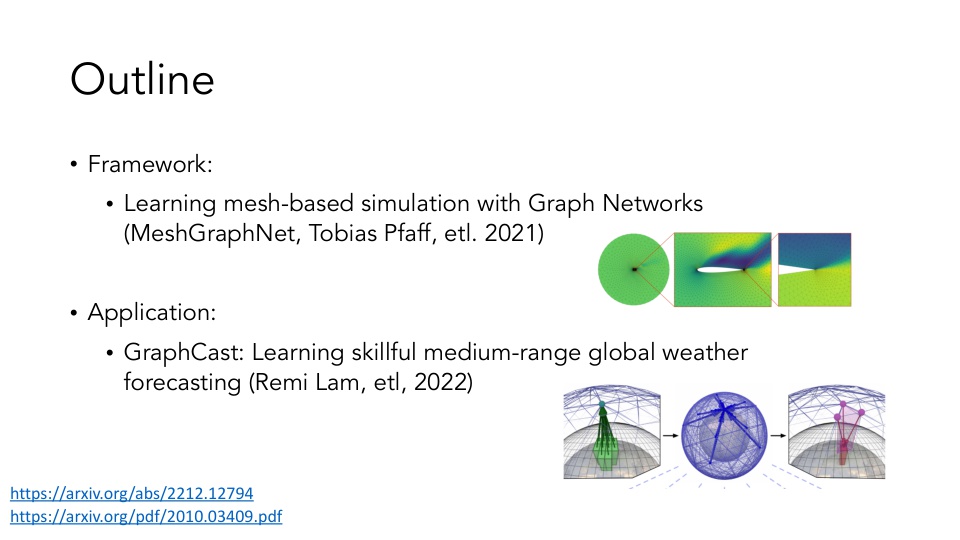 Outline

• Framework:

• Learning mesh-based simulation with Graph Networks (MeshGraphNet, Tobias Pfaff, etl. 2021)

• Application:

• GraphCast: Learning skillful medium-range global weather forecasting (Remi Lam, etl, 2022)

https://arxiv.org/abs/2212.12794
https://arxiv.org/pdf/2010.03409.pdf